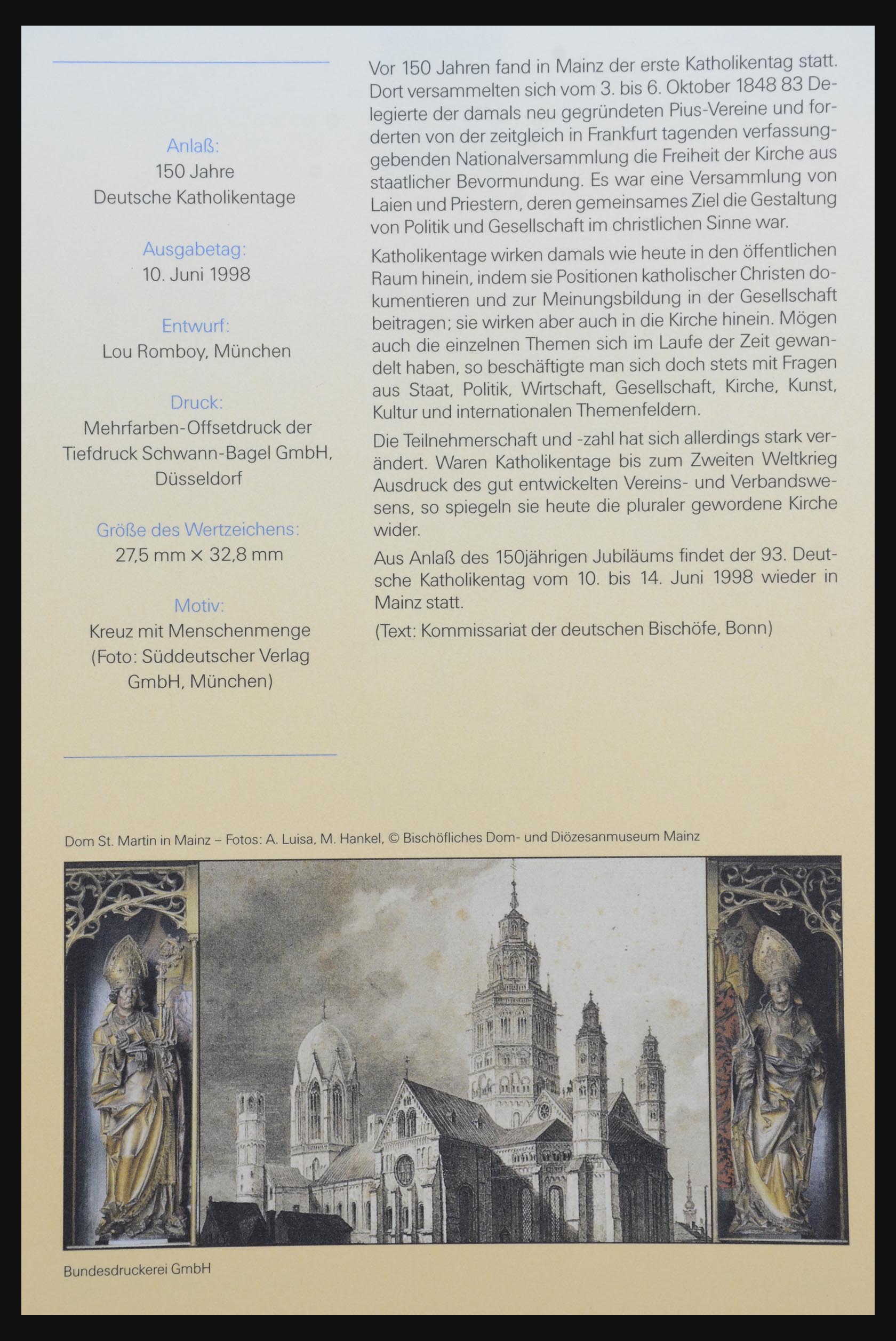 Anlaß:
150 Jahre
Deutsche Katholikentage

Ausgabetag:
10. Juni 1998

Entwurf:
Lou Romboy, München

Druck:
Mehrfarben-Offsetdruck der Tiefdruck Schwann-Bagel GmbH, Düsseldorf

Größe des Wertzeichens:
27,5 mm × 32,8 mm

Motiv:
Kreuz mit Menschenmenge (Foto: Süddeutscher Verlag GmbH, München)

Vor 150 Jahren fand in Mainz der erste Katholikentag statt. Dort versammelten sich vom 3. bis 6. Oktober 1848 83 Delegierte der damals neu gegründeten Pius-Vereine und forderten von der zeitgleich in Frankfurt tagenden verfassunggebenden Nationalversammlung die Freiheit der Kirche aus staatlicher Bevormundung. Es war eine Versammlung von Laien und Priestern, deren gemeinsames Ziel die Gestaltung von Politik und Gesellschaft im christlichen Sinne war.

Katholikentage wirken damals wie heute in den öffentlichen Raum hinein, indem sie Positionen katholischer Christen dokumentieren und zur Meinungsbildung in der Gesellschaft beitragen; sie wirken aber auch in die Kirche hinein. Mögen auch die einzelnen Themen sich im Laufe der Zeit gewandelt haben, so beschäftigte man sich doch stets mit Fragen aus Staat, Politik, Wirtschaft, Gesellschaft, Kirche, Kunst, Kultur und internationalen Themenfeldern.

Die Teilnehmerschaft und -zahl hat sich allerdings stark verändert. Waren Katholikentage bis zum Zweiten Weltkrieg Ausdruck des gut entwickelten Vereins- und Verbandswesens, so spiegeln sie heute die pluraler gewordene Kirche wider.

Aus Anlaß des 150jährigen Jubiläums findet der 93. Deutsche Katholikentag vom 10. bis 14. Juni 1998 wieder in Mainz statt.

(Text: Kommissariat der deutschen Bischöfe, Bonn)

Dom St. Martin in Mainz – Fotos: A. Luisa, M. Hankel, © Bischöfliches Dom- und Diözesanmuseum Mainz

Bundesdruckerei GmbH